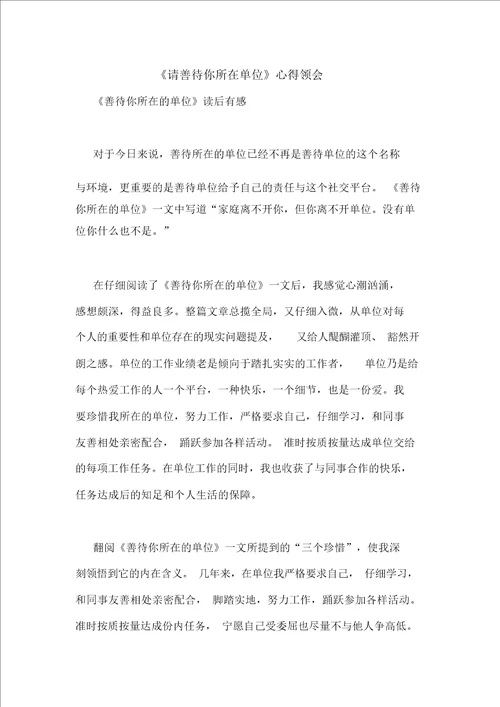 《请善待你所在单位》心得领会

《善待你所在的单位》读后有感

对于今日来说，善待所在的单位已经不再是善待单位的这个名称与环境，更重要的是善待单位给予自己的责任与这个社交平台。《善待你所在的单位》一文中写道“家庭离不开你，但你离不开单位。没有单位你什么也不是。”

在仔细阅读了《善待你所在的单位》一文后，我感觉心潮汹涌，感想颇深，得益良多。整篇文章总揽全局，又仔细入微，从单位对每个人的重要性和单位存在的现实问题提及，又给人醍醐灌顶、豁然开朗之感。单位的工作业绩老是倾向于踏扎实实的工作者，单位乃是给每个热爱工作的人一个平台，一种快乐，一个细节，也是一份爱。我要珍惜我所在的单位，努力工作，严格要求自己，仔细学习，和同事友善相处亲密配合，踊跃参加各样活动。准时按质按量达成单位交给的每项工作任务。在单位工作的同时，我也收获了与同事合作的快乐，任务达成后的知足和个人生活的保障。

翻阅《善待你所在的单位》一文所提到的“三个珍惜”，使我深刻领悟到它的内在含义。几年来，在单位我严格要求自己，仔细学习，和同事友善相处亲密配合，脚踏实地，努力工作，踊跃参加各样活动。准时按质按量达成份内任务，宁愿自己受委屈也尽量不与他人争高低。